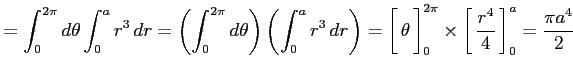 $= \int_0^{2\pi} d\theta \int_0^a r^3\, dr = \left(\int_0^{2\pi} d\theta\right)\left(\int_0^a r^3\, dr\right) = \Big[\,\theta\,\Big]_0^{2\pi} \times \left[\frac{r^4}{4}\right]_0^a = \frac{\pi a^4}{2}$